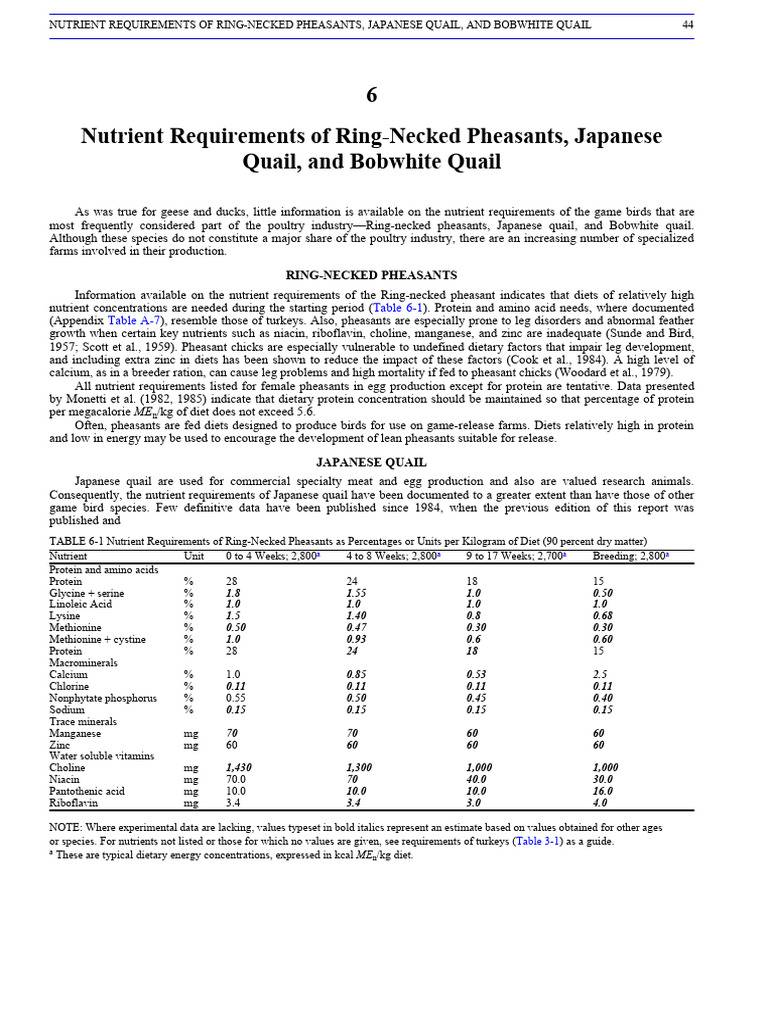 NUTRIENT REQUIREMENTS OF RING-NECKED PHEASANTS, JAPANESE QUAIL, AND BOBWHITE QUAIL 44

6

Nutrient Requirements of Ring-Necked Pheasants, Japanese Quail, and Bobwhite Quail

As was true for geese and ducks, little information is available on the nutrient requirements of the game birds that are most frequently considered part of the poultry industry—Ring-necked pheasants, Japanese quail, and Bobwhite quail. Although these species do not constitute a major share of the poultry industry, there are an increasing number of specialized farms involved in their production.

RING-NECKED PHEASANTS

Information available on the nutrient requirements of the Ring-necked pheasant indicates that diets of relatively high nutrient concentrations are needed during the starting period (Table 6-1). Protein and amino acid needs, where documented (Appendix Table A-7), resemble those of turkeys. Also, pheasants are especially prone to leg disorders and abnormal feather growth when certain key nutrients such as niacin, riboflavin, choline, manganese, and zinc are inadequate (Sunde and Bird, 1957; Scott et al., 1959). Pheasant chicks are especially vulnerable to undefined dietary factors that impair leg development, and including extra zinc in diets has been shown to reduce the impact of these factors (Cook et al., 1984). A high level of calcium, as in a breeder ration, can cause leg problems and high mortality if fed to pheasant chicks (Woodard et al., 1979).

All nutrient requirements listed for female pheasants in egg production except for protein are tentative. Data presented by Monetti et al. (1982, 1985) indicate that dietary protein concentration should be maintained so that percentage of protein per megacalorie $ME_n$/kg of diet does not exceed 5.6.

Often, pheasants are fed diets designed to produce birds for use on game-release farms. Diets relatively high in protein and low in energy may be used to encourage the development of lean pheasants suitable for release.

JAPANESE QUAIL

Japanese quail are used for commercial specialty meat and egg production and also are valued research animals. Consequently, the nutrient requirements of Japanese quail have been documented to a greater extent than have those of other game bird species. Few definitive data have been published since 1984, when the previous edition of this report was published and

TABLE 6-1 Nutrient Requirements of Ring-Necked Pheasants as Percentages or Units per Kilogram of Diet (90 percent dry matter)

| Nutrient | Unit | 0 to 4 Weeks; 2,800$^a$ | 4 to 8 Weeks; 2,800$^a$ | 9 to 17 Weeks; 2,700$^a$ | Breeding; 2,800$^a$ |
|---|---|---|---|---|---|
| Protein and amino acids | | | | | |
| Protein | % | 28 | 24 | 18 | 15 |
| Glycine + serine | % | 1.8 | 1.55 | 1.0 | 0.50 |
| Linoleic Acid | % | 1.0 | 1.0 | 1.0 | 1.0 |
| Lysine | % | 1.5 | 1.40 | 0.8 | 0.68 |
| Methionine | % | 0.50 | 0.47 | 0.30 | 0.30 |
| Methionine + cystine | % | 1.0 | 0.93 | 0.6 | 0.60 |
| Protein | % | 28 | 24 | 18 | 15 |
| Macrominerals | | | | | |
| Calcium | % | 1.0 | 0.85 | 0.53 | 2.5 |
| Chlorine | % | 0.11 | 0.11 | 0.11 | 0.11 |
| Nonphytate phosphorus | % | 0.55 | 0.50 | 0.45 | 0.40 |
| Sodium | % | 0.15 | 0.15 | 0.15 | 0.15 |
| Trace minerals | | | | | |
| Manganese | mg | 70 | 70 | 60 | 60 |
| Zinc | mg | 60 | 60 | 60 | 60 |
| Water soluble vitamins | | | | | |
| Choline | mg | 1,430 | 1,300 | 1,000 | 1,000 |
| Niacin | mg | 70.0 | 70 | 40.0 | 30.0 |
| Pantothenic acid | mg | 10.0 | 10.0 | 10.0 | 16.0 |
| Riboflavin | mg | 3.4 | 3.4 | 3.0 | 4.0 |

NOTE: Where experimental data are lacking, values typeset in bold italics represent an estimate based on values obtained for other ages or species. For nutrients not listed or those for which no values are given, see requirements of turkeys (Table 3-1) as a guide.
$^a$ These are typical dietary energy concentrations, expressed in kcal $ME_n$/kg diet.